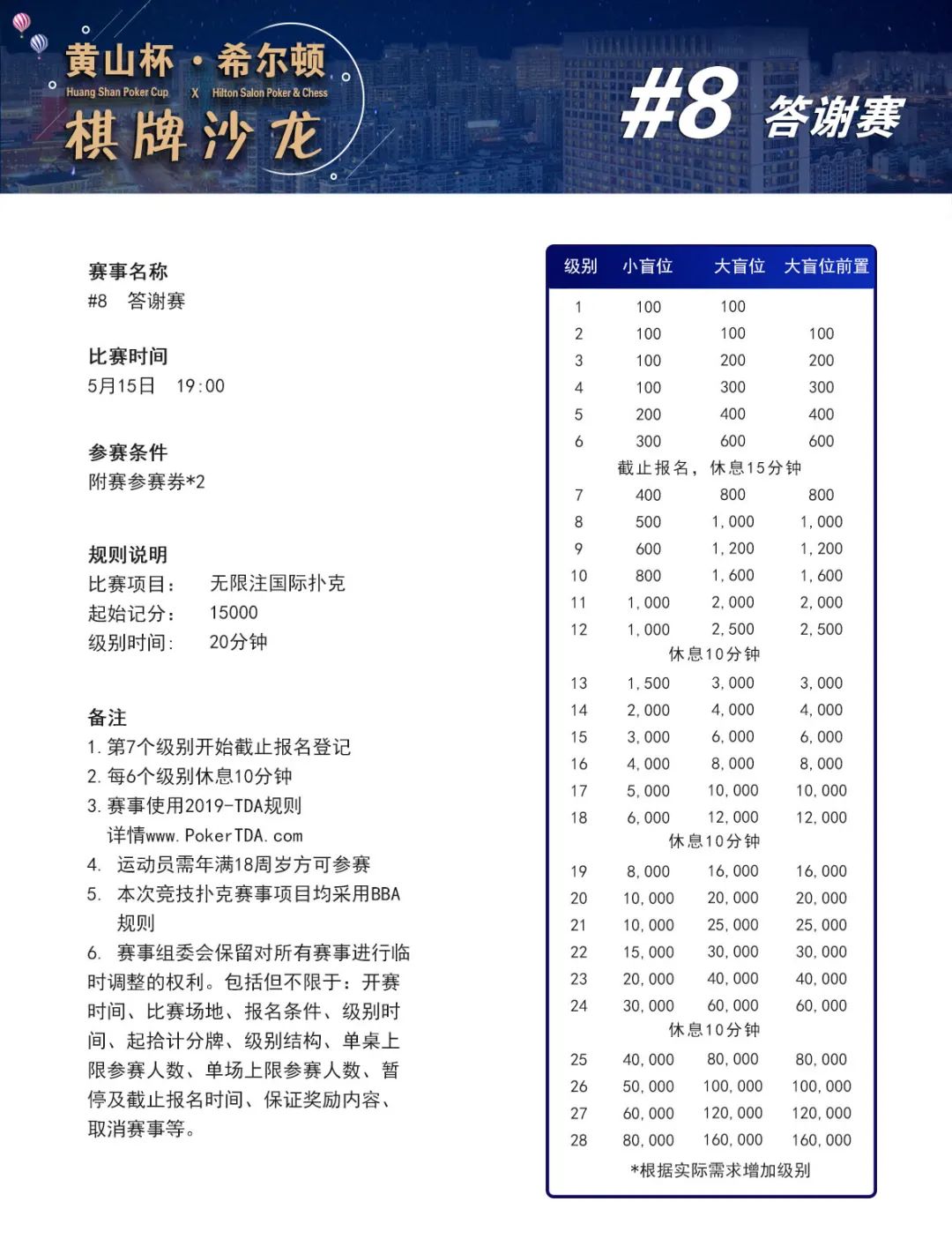 黄山杯 · 希尔顿
Huang Shan Poker Cup X Hilton Salon Poker & Chess
棋牌沙龙

#8 答谢赛

赛事名称
#8 答谢赛

比赛时间
5月15日 19:00

参赛条件
附赛参赛券*2

规则说明
比赛项目: 无限注国际扑克
起始记分: 15000
级别时间: 20分钟

备注
1. 第7个级别开始截止报名登记
2. 每6个级别休息10分钟
3. 赛事使用2019-TDA规则 详情www.PokerTDA.com
4. 运动员需年满18周岁方可参赛
5. 本次竞技扑克赛事项目均采用BBA规则
6. 赛事组委会保留对所有赛事进行临时调整的权利。包括但不限于:开赛时间、比赛场地、报名条件、级别时间、起拾计分牌、级别结构、单桌上限参赛人数、单场上限参赛人数、暂停及截止报名时间、保证奖励内容、取消赛事等。

| 级别 | 小盲位 | 大盲位 | 大盲位前置 |
|---|---|---|---|
| 1 | 100 | 100 | |
| 2 | 100 | 100 | 100 |
| 3 | 100 | 200 | 200 |
| 4 | 100 | 300 | 300 |
| 5 | 200 | 400 | 400 |
| 6 | 300 | 600 | 600 |
| 截止报名,休息15分钟 | | | |
| 7 | 400 | 800 | 800 |
| 8 | 500 | 1,000 | 1,000 |
| 9 | 600 | 1,200 | 1,200 |
| 10 | 800 | 1,600 | 1,600 |
| 11 | 1,000 | 2,000 | 2,000 |
| 12 | 1,000 | 2,500 | 2,500 |
| 休息10分钟 | | | |
| 13 | 1,500 | 3,000 | 3,000 |
| 14 | 2,000 | 4,000 | 4,000 |
| 15 | 3,000 | 6,000 | 6,000 |
| 16 | 4,000 | 8,000 | 8,000 |
| 17 | 5,000 | 10,000 | 10,000 |
| 18 | 6,000 | 12,000 | 12,000 |
| 休息10分钟 | | | |
| 19 | 8,000 | 16,000 | 16,000 |
| 20 | 10,000 | 20,000 | 20,000 |
| 21 | 10,000 | 25,000 | 25,000 |
| 22 | 15,000 | 30,000 | 30,000 |
| 23 | 20,000 | 40,000 | 40,000 |
| 24 | 30,000 | 60,000 | 60,000 |
| 休息10分钟 | | | |
| 25 | 40,000 | 80,000 | 80,000 |
| 26 | 50,000 | 100,000 | 100,000 |
| 27 | 60,000 | 120,000 | 120,000 |
| 28 | 80,000 | 160,000 | 160,000 |

*根据实际需求增加级别